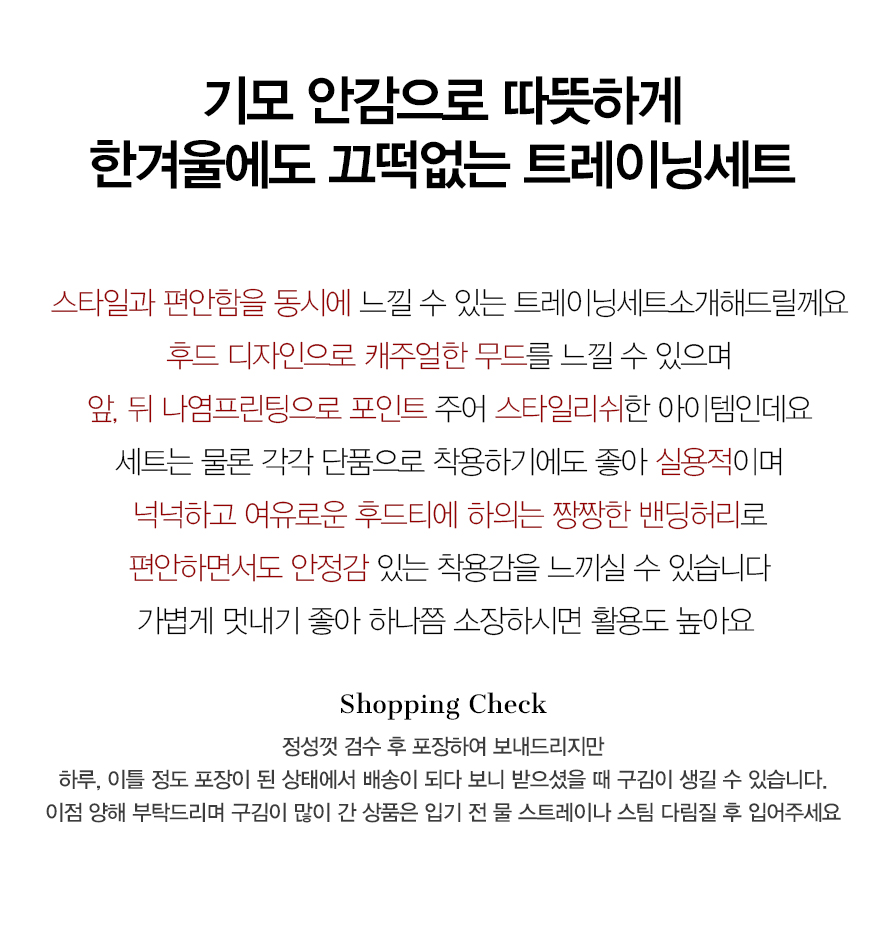 기모 안감으로 따뜻하게
한겨울에도 끄떡없는 트레이닝세트

스타일과 편안함을 동시에 느낄 수 있는 트레이닝세트소개해드릴께요
후드 디자인으로 캐주얼한 무드를 느낄 수 있으며
앞, 뒤 나염프린팅으로 포인트 주어 스타일리쉬한 아이템인데요
세트는 물론 각각 단품으로 착용하기에도 좋아 실용적이며
넉넉하고 여유로운 후드티에 하의는 짱짱한 밴딩허리로
편안하면서도 안정감 있는 착용감을 느끼실 수 있습니다
가볍게 멋내기 좋아 하나쯤 소장하시면 활용도 높아요

Shopping Check

정성껏 검수 후 포장하여 보내드리지만
하루, 이틀 정도 포장이 된 상태에서 배송이 되다 보니 받으셨을 때 구김이 생길 수 있습니다.
이점 양해 부탁드리며 구김이 많이 간 상품은 입기 전 물 스트레이나 스팀 다림질 후 입어주세요